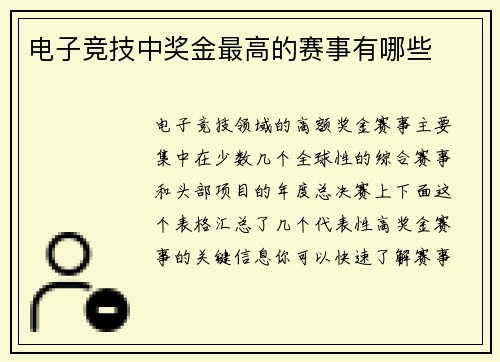 电子竞技中奖金最高的赛事有哪些

电子竞技领域的高额奖金赛事主要集中在少数几个全球性的综合赛事和头部项目的年度总决赛上下面这个表格汇总了几个代表性高奖金赛事的关键信息你可以快速了解赛事